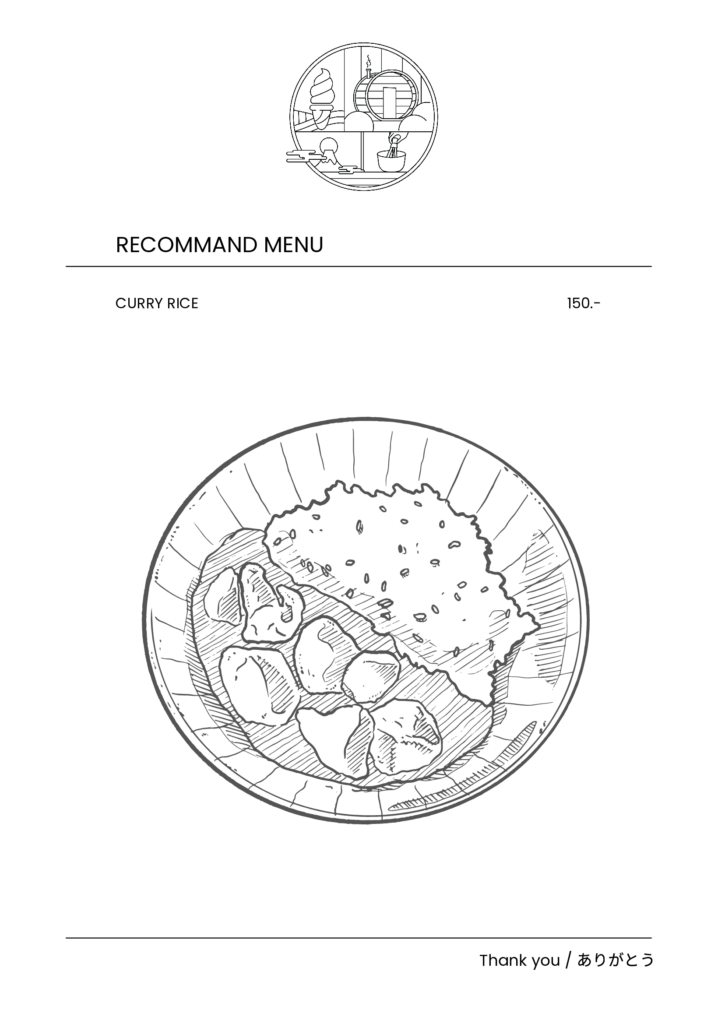 RECOMMAND MENU

CURRY RICE 150.-

Thank you / ありがとう